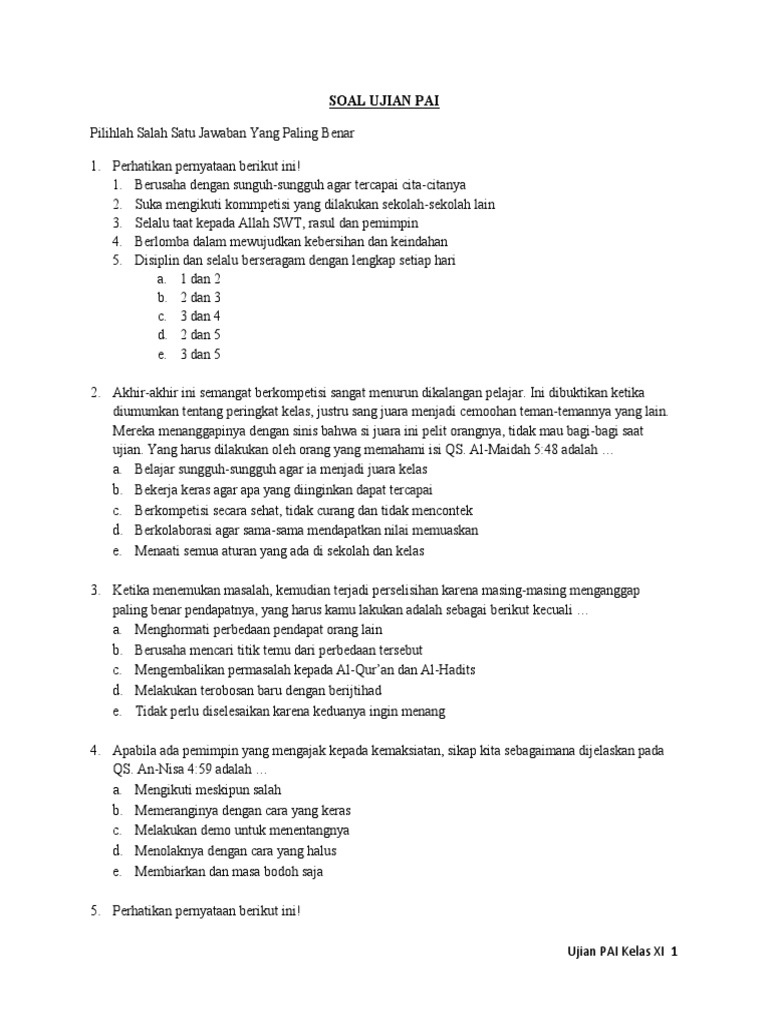 SOAL UJIAN PAI

Pilihlah Salah Satu Jawaban Yang Paling Benar

1. Perhatikan pernyataan berikut ini!
1. Berusaha dengan sunguh-sungguh agar tercapai cita-citanya
2. Suka mengikuti kommpetisi yang dilakukan sekolah-sekolah lain
3. Selalu taat kepada Allah SWT, rasul dan pemimpin
4. Berlomba dalam mewujudkan kebersihan dan keindahan
5. Disiplin dan selalu berseragam dengan lengkap setiap hari
a. 1 dan 2
b. 2 dan 3
c. 3 dan 4
d. 2 dan 5
e. 3 dan 5

2. Akhir-akhir ini semangat berkompetisi sangat menurun dikalangan pelajar. Ini dibuktikan ketika diumumkan tentang peringkat kelas, justru sang juara menjadi cemoohan teman-temannya yang lain. Mereka menanggapinya dengan sinis bahwa si juara ini pelit orangnya, tidak mau bagi-bagi saat ujian. Yang harus dilakukan oleh orang yang memahami isi QS. Al-Maidah 5:48 adalah …
a. Belajar sungguh-sungguh agar ia menjadi juara kelas
b. Bekerja keras agar apa yang diinginkan dapat tercapai
c. Berkompetisi secara sehat, tidak curang dan tidak mencontek
d. Berkolaborasi agar sama-sama mendapatkan nilai memuaskan
e. Menaati semua aturan yang ada di sekolah dan kelas

3. Ketika menemukan masalah, kemudian terjadi perselisihan karena masing-masing menganggap paling benar pendapatnya, yang harus kamu lakukan adalah sebagai berikut kecuali …
a. Menghormati perbedaan pendapat orang lain
b. Berusaha mencari titik temu dari perbedaan tersebut
c. Mengembalikan permasalah kepada Al-Qur'an dan Al-Hadits
d. Melakukan terobosan baru dengan berijtihad
e. Tidak perlu diselesaikan karena keduanya ingin menang

4. Apabila ada pemimpin yang mengajak kepada kemaksiatan, sikap kita sebagaimana dijelaskan pada QS. An-Nisa 4:59 adalah …
a. Mengikuti meskipun salah
b. Memeranginya dengan cara yang keras
c. Melakukan demo untuk menentangnya
d. Menolaknya dengan cara yang halus
e. Membiarkan dan masa bodoh saja

5. Perhatikan pernyataan berikut ini!

Ujian PAI Kelas XI 1